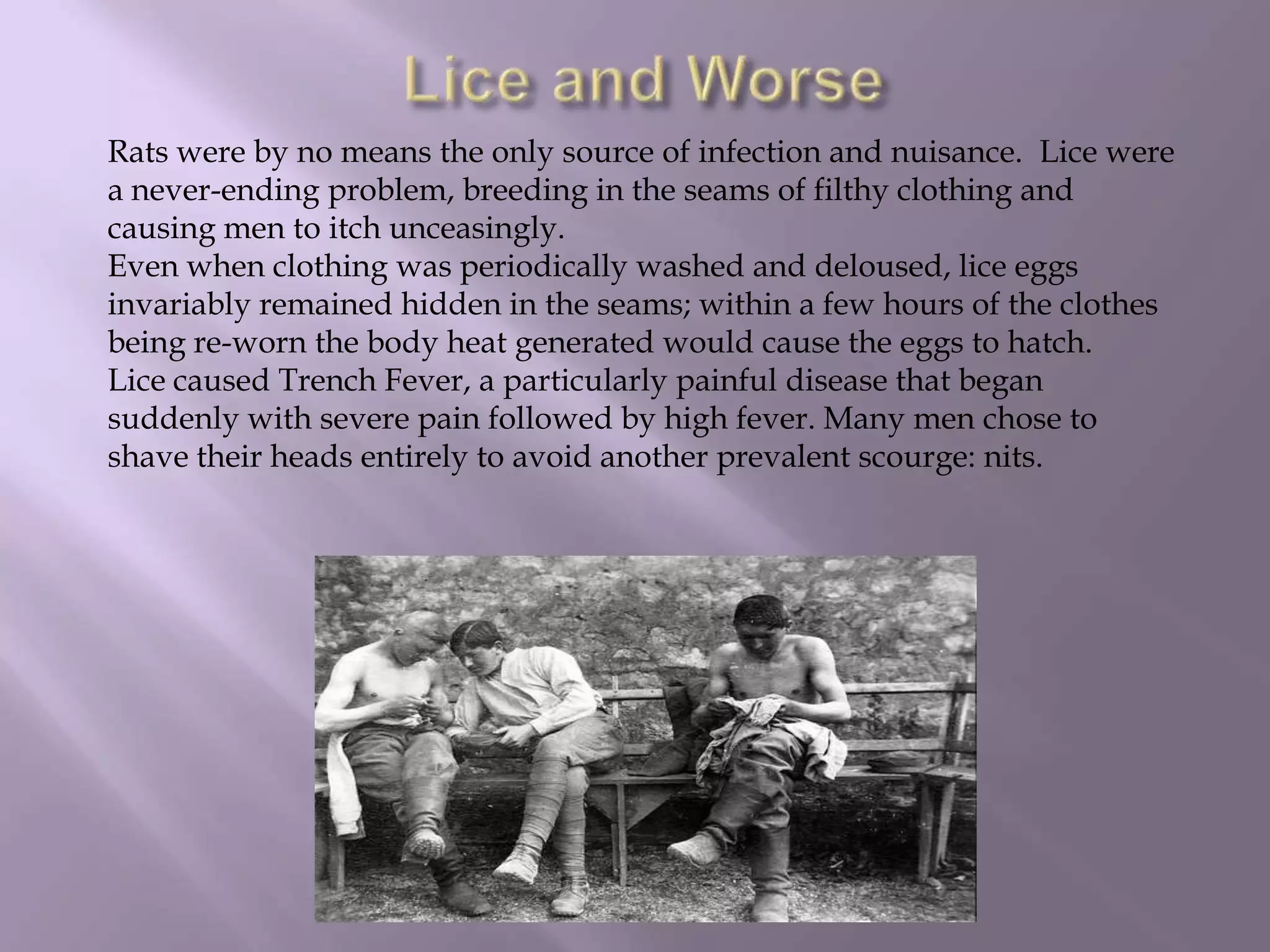 Lice and Worse

Rats were by no means the only source of infection and nuisance. Lice were a never-ending problem, breeding in the seams of filthy clothing and causing men to itch unceasingly.

Even when clothing was periodically washed and deloused, lice eggs invariably remained hidden in the seams; within a few hours of the clothes being re-worn the body heat generated would cause the eggs to hatch.

Lice caused Trench Fever, a particularly painful disease that began suddenly with severe pain followed by high fever. Many men chose to shave their heads entirely to avoid another prevalent scourge: nits.